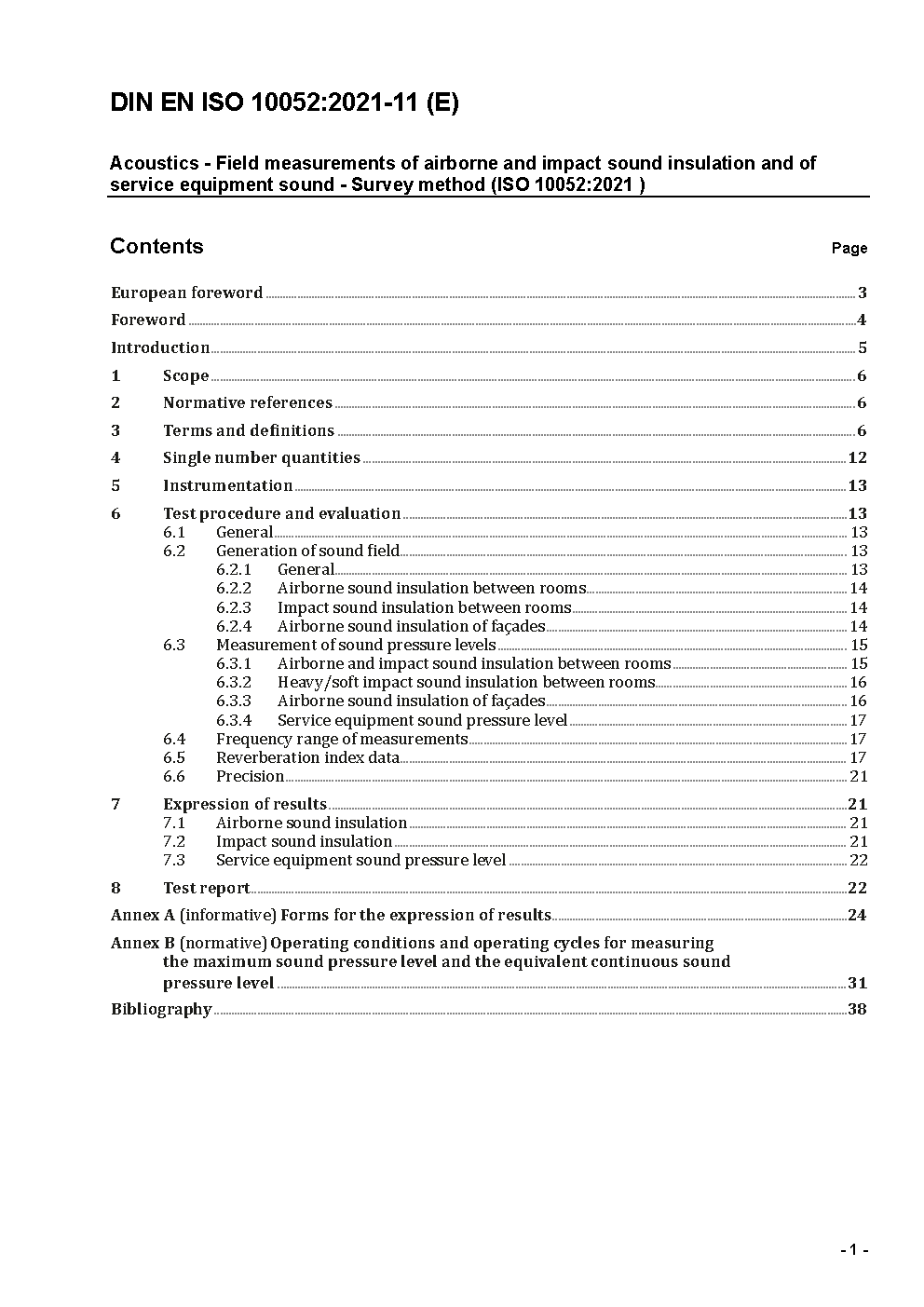 DIN EN ISO 10052:2021-11 (E)

Acoustics - Field measurements of airborne and impact sound insulation and of service equipment sound - Survey method (ISO 10052:2021 )

Contents Page

European foreword 3
Foreword 4
Introduction 5
1 Scope 6
2 Normative references 6
3 Terms and definitions 6
4 Single number quantities 12
5 Instrumentation 13
6 Test procedure and evaluation 13
6.1 General 13
6.2 Generation of sound field 13
6.2.1 General 13
6.2.2 Airborne sound insulation between rooms 14
6.2.3 Impact sound insulation between rooms 14
6.2.4 Airborne sound insulation of façades 14
6.3 Measurement of sound pressure levels 15
6.3.1 Airborne and impact sound insulation between rooms 15
6.3.2 Heavy/soft impact sound insulation between rooms 16
6.3.3 Airborne sound insulation of façades 16
6.3.4 Service equipment sound pressure level 17
6.4 Frequency range of measurements 17
6.5 Reverberation index data 17
6.6 Precision 21
7 Expression of results 21
7.1 Airborne sound insulation 21
7.2 Impact sound insulation 21
7.3 Service equipment sound pressure level 22
8 Test report 22
Annex A (informative) Forms for the expression of results 24
Annex B (normative) Operating conditions and operating cycles for measuring the maximum sound pressure level and the equivalent continuous sound pressure level 31
Bibliography 38

- 1 -